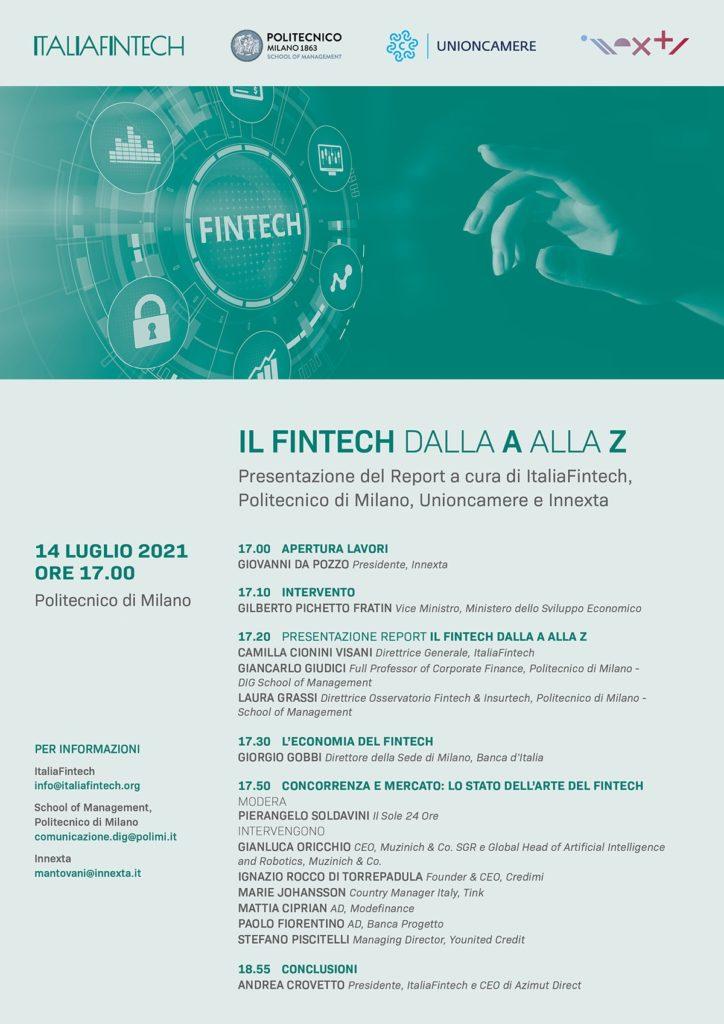 ITALIAFINTECH

POLITECNICO MILANO 1863 SCHOOL OF MANAGEMENT

UNIONCAMERE

FINTECH

IL FINTECH DALLA A ALLA Z

Presentazione del Report a cura di ItaliaFintech, Politecnico di Milano, Unioncamere e Innexta

14 LUGLIO 2021
ORE 17.00

Politecnico di Milano

PER INFORMAZIONI

ItaliaFintech
info@italiafintech.org

School of Management, Politecnico di Milano
comunicazione.dig@polimi.it

Innexta
mantovani@innexta.it

17.00 APERTURA LAVORI
GIOVANNI DA POZZO Presidente, Innexta

17.10 INTERVENTO
GILBERTO PICHETTO FRATIN Vice Ministro, Ministero dello Sviluppo Economico

17.20 PRESENTAZIONE REPORT IL FINTECH DALLA A ALLA Z
CAMILLA CIONINI VISANI Direttrice Generale, ItaliaFintech
GIANCARLO GIUDICI Full Professor of Corporate Finance, Politecnico di Milano - DIG School of Management
LAURA GRASSI Direttrice Osservatorio Fintech & Insurtech, Politecnico di Milano - School of Management

17.30 L'ECONOMIA DEL FINTECH
GIORGIO GOBBI Direttore della Sede di Milano, Banca d'Italia

17.50 CONCORRENZA E MERCATO: LO STATO DELL'ARTE DEL FINTECH
MODERA
PIERANGELO SOLDAVINI Il Sole 24 Ore
INTERVENGONO
GIANLUCA ORICCHIO CEO, Muzinich & Co. SGR e Global Head of Artificial Intelligence and Robotics, Muzinich & Co.
IGNAZIO ROCCO DI TORREPADULA Founder & CEO, Credimi
MARIE JOHANSSON Country Manager Italy, Tink
MATTIA CIPRIAN AD, Modefinance
PAOLO FIORENTINO AD, Banca Progetto
STEFANO PISCITELLI Managing Director, Younited Credit

18.55 CONCLUSIONI
ANDREA CROVETTO Presidente, ItaliaFintech e CEO di Azimut Direct